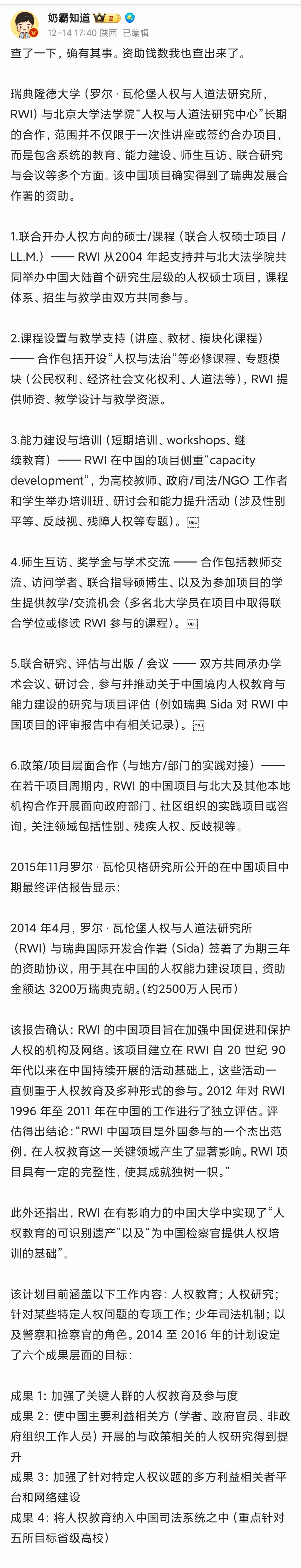 奶霸知道 II
12-14 17:40 陕西 已编辑

查了一下，确有其事。资助钱数我也查出来了。

瑞典隆德大学（罗尔·瓦伦堡人权与人道法研究所，RWI）与北京大学法学院“人权与人道法研究中心”长期的合作，范围并不仅限于一次性讲座或签约合办项目，而是包含系统的教育、能力建设、师生互访、联合研究与会议等多个方面。该中国项目确实得到了瑞典发展合作署的资助。

1.联合开办人权方向的硕士/课程（联合人权硕士项目 / LL.M.）—— RWI 从2004 年起支持并与北大法学院共同举办中国大陆首个研究生层级的人权硕士项目，课程体系、招生与教学由双方共同参与。

2.课程设置与教学支持（讲座、教材、模块化课程）—— 合作包括开设“人权与法治”等必修课程、专题模块（公民权利、经济社会文化权利、人道法等），RWI 提供师资、教学设计与教学资源。

3.能力建设与培训（短期培训、workshops、继续教育）—— RWI 在中国的项目侧重“capacity development”，为高校教师、政府/司法/NGO 工作者和学生举办培训班、研讨会和能力提升活动（涉及性别平等、反歧视、残障人权等专题）。

4.师生互访、奖学金与学术交流 —— 合作包括教师交流、访问学者、联合指导硕博生、以及为参加项目的学生提供教学/交流机会（多名北大学员在项目中取得联合学位或修读 RWI 参与的课程）。

5.联合研究、评估与出版 / 会议 —— 双方共同承办学术会议、研讨会，参与并推动关于中国境内人权教育与能力建设的研究与项目评估（例如瑞典 Sida 对 RWI 中国项目的评审报告中有相关记录）。

6.政策/项目层面合作（与地方/部门的实践对接）—— 在若干项目周期内，RWI 的中国项目与北大及其他本地机构合作开展面向政府部门、社区组织的实践项目或咨询，关注领域包括性别、残疾人权、反歧视等。

2015年11月罗尔·瓦伦贝格研究所公开的在中国项目中期最终评估报告显示：

2014 年4月，罗尔·瓦伦堡人权与人道法研究所（RWI）与瑞典国际开发合作署（Sida）签署了为期三年的资助协议，用于其在中国的人权能力建设项目，资助金额达 3200万瑞典克朗。(约2500万人民币)

该报告确认：RWI 的中国项目旨在加强中国促进和保护人权的机构及网络。该项目建立在 RWI 自 20 世纪 90 年代以来在中国持续开展的活动基础上，这些活动一直侧重于人权教育及多种形式的参与。2012 年对 RWI 1996 年至 2011 年在中国的工作进行了独立评估。评估得出结论：“RWI 中国项目是外国参与的一个杰出范例，在人权教育这一关键领域产生了显著影响。RWI 项目具有一定的完整性，使其成就独树一帜。”

此外还指出，RWI 在有影响力的中国大学中实现了“人权教育的可识别遗产”以及“为中国检察官提供人权培训的基础”。

该计划目前涵盖以下工作内容：人权教育；人权研究；针对某些特定人权问题的专项工作；少年司法机制；以及警察和检察官的角色。2014 至 2016 年的计划设定了六个成果层面的目标：

成果 1：加强了关键人群的人权教育及参与度
成果 2：使中国主要利益相关方（学者、政府官员、非政府组织工作人员）开展的与政策相关的人权研究得到提升
成果 3：加强了针对特定人权议题的多方利益相关者平台和网络建设
成果 4：将人权教育纳入中国司法系统之中（重点针对五所目标省级高校）